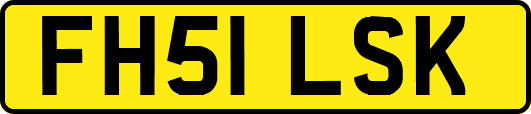 FH51 LSK